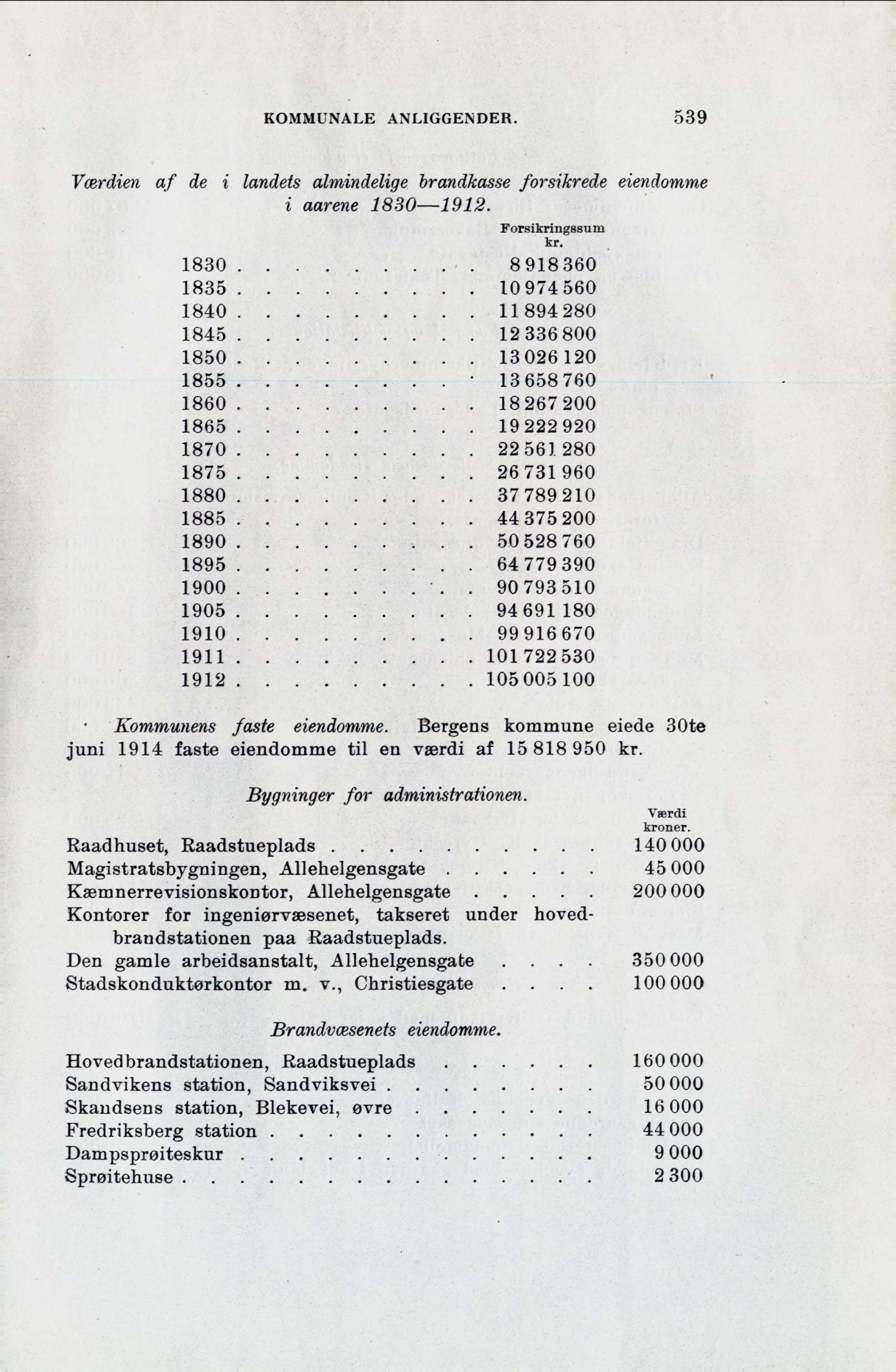 KOMMUNALE ANLIGGENDER. 539

Værdien af de i landets almindelige brandkasse forsikrede eiendomme i aarene 1830—1912.

| | Forsikringssum kr. |
|---|---|
| 1830 | 8 918 360 |
| 1835 | 10 974 560 |
| 1840 | 11 894 280 |
| 1845 | 12 336 800 |
| 1850 | 13 026 120 |
| 1855 | 13 658 760 |
| 1860 | 18 267 200 |
| 1865 | 19 222 920 |
| 1870 | 22 561 280 |
| 1875 | 26 731 960 |
| 1880 | 37 789 210 |
| 1885 | 44 375 200 |
| 1890 | 50 528 760 |
| 1895 | 64 779 390 |
| 1900 | 90 793 510 |
| 1905 | 94 691 180 |
| 1910 | 99 916 670 |
| 1911 | 101 722 530 |
| 1912 | 105 005 100 |

Kommunens faste eiendomme. Bergens kommune eiede 30te juni 1914 faste eiendomme til en værdi af 15 818 950 kr.

Bygninger for administrationen.

| | Værdi kroner. |
|---|---|
| Raadhuset, Raadstueplads | 140 000 |
| Magistratsbygningen, Allehelgensgate | 45 000 |
| Kæmnerrevisionskontor, Allehelgensgate | 200 000 |
| Kontorer for ingeniørvæsenet, takseret under hovedbrandstationen paa Raadstueplads. | |
| Den gamle arbeidsanstalt, Allehelgensgate | 350 000 |
| Stadskonduktørkontor m. v., Christiesgate | 100 000 |

Brandvæsenets eiendomme.

| | |
|---|---|
| Hovedbrandstationen, Raadstueplads | 160 000 |
| Sandvikens station, Sandviksvei | 50 000 |
| Skandsens station, Blekevei, øvre | 16 000 |
| Fredriksberg station | 44 000 |
| Dampsprøiteskur | 9 000 |
| Sprøitehuse | 2 300 |